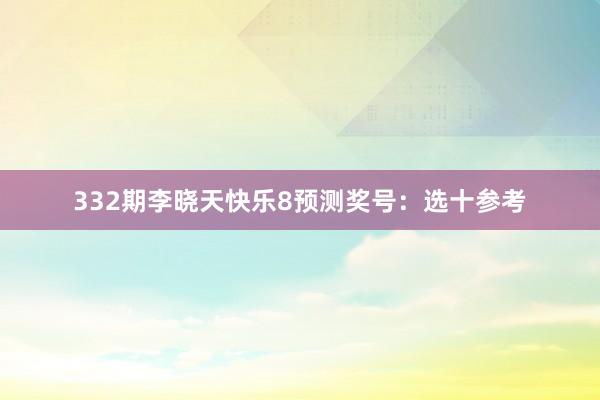 332期李晓天快乐8预测奖号：选十参考